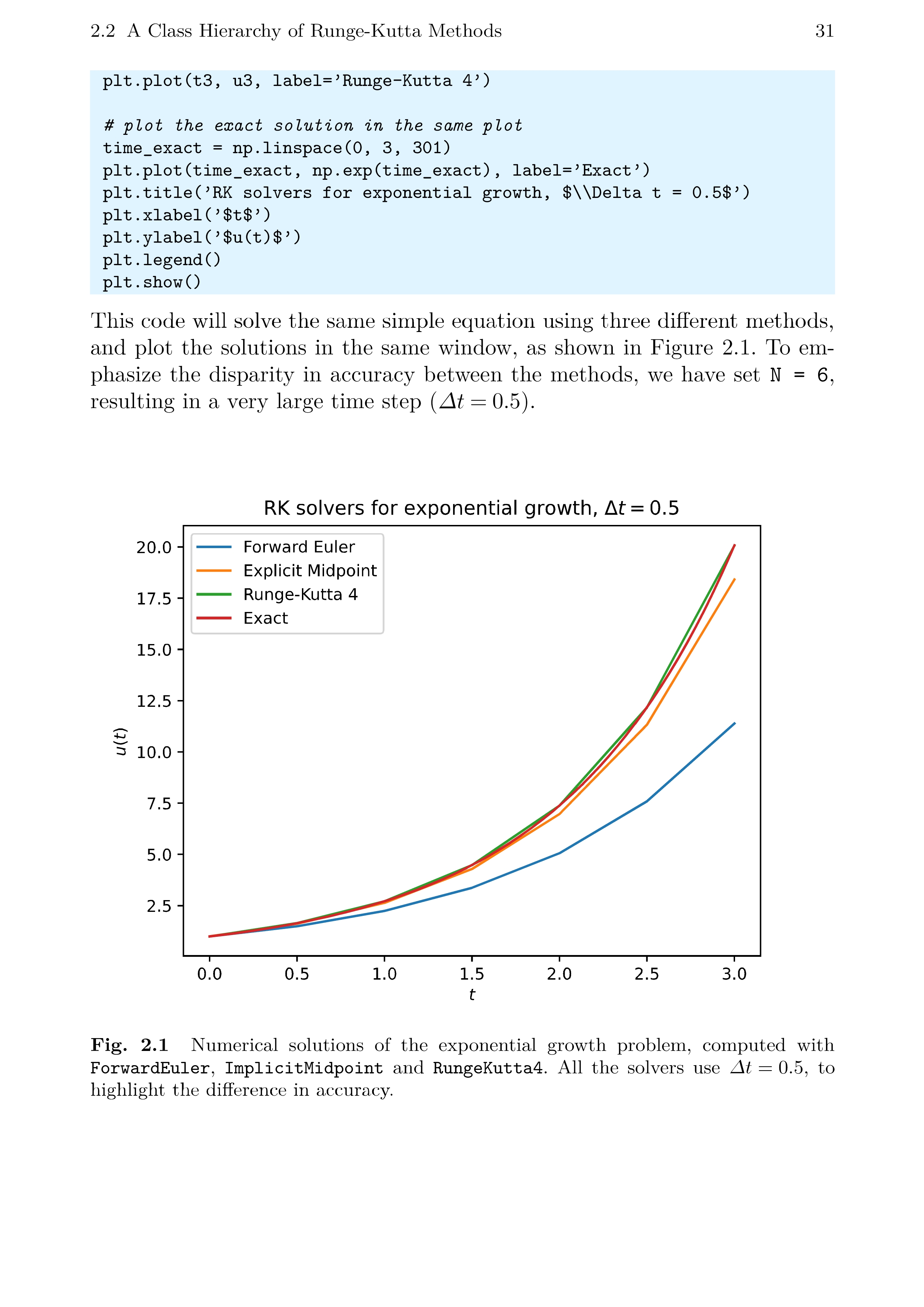 2.2 A Class Hierarchy of Runge-Kutta Methods 31

plt.plot(t3, u3, label='Runge-Kutta 4')

# plot the exact solution in the same plot
time_exact = np.linspace(0, 3, 301)
plt.plot(time_exact, np.exp(time_exact), label='Exact')
plt.title('RK solvers for exponential growth, $\\Delta t = 0.5$')
plt.xlabel('$t$')
plt.ylabel('$u(t)$')
plt.legend()
plt.show()

This code will solve the same simple equation using three different methods, and plot the solutions in the same window, as shown in Figure 2.1. To emphasize the disparity in accuracy between the methods, we have set N = 6, resulting in a very large time step ($\Delta t = 0.5$).

RK solvers for exponential growth, $\Delta t = 0.5$

Forward Euler
Explicit Midpoint
Runge-Kutta 4
Exact

20.0
17.5
15.0
12.5
10.0
7.5
5.0
2.5

$u(t)$

0.0 0.5 1.0 1.5 2.0 2.5 3.0

$t$

Fig. 2.1 Numerical solutions of the exponential growth problem, computed with ForwardEuler, ImplicitMidpoint and RungeKutta4. All the solvers use $\Delta t = 0.5$, to highlight the difference in accuracy.